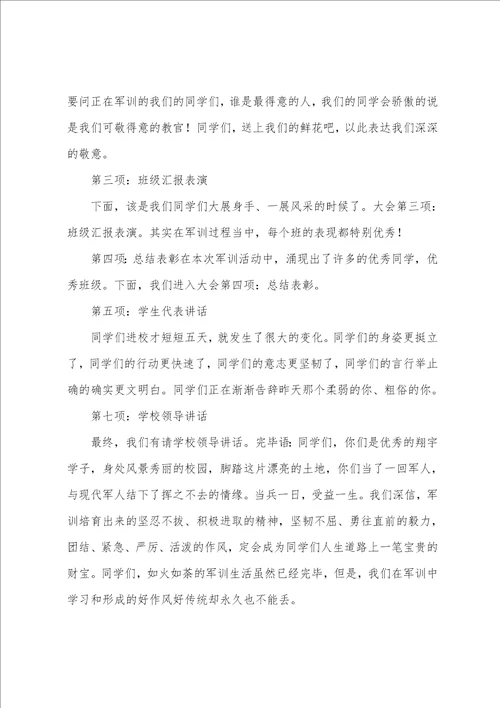 要问正在军训的我们的同学们，谁是最得意的人，我们的同学会骄傲的说是我们可敬得意的教官！同学们，送上我们的鲜花吧，以此表达我们深深的敬意。

第三项：班级汇报表演

下面，该是我们同学们大展身手、一展风采的时候了。大会第三项：班级汇报表演。其实在军训过程当中，每个班的表现都特别优秀！

第四项：总结表彰在本次军训活动中，涌现出了许多的优秀同学，优秀班级。下面，我们进入大会第四项：总结表彰。

第五项：学生代表讲话

同学们进校才短短五天，就发生了很大的变化。同学们的身姿更挺立了，同学们的行动更快速了，同学们的意志更坚韧了，同学们的言行举止确的确实更文明白。同学们正在渐渐告辞昨天那个柔弱的你、粗俗的你。

第七项：学校领导讲话

最终，我们有请学校领导讲话。完毕语：同学们，你们是优秀的翔宇学子，身处风景秀丽的校园，脚踏这片漂亮的土地，你们当了一回军人，与现代军人结下了挥之不去的情缘。当兵一日，受益一生。我们深信，军训培育出来的坚忍不拔、积极进取的精神，坚韧不屈、勇往直前的毅力，团结、紧急、严厉、活泼的作风，定会成为同学们人生道路上一笔宝贵的财宝。同学们，如火如荼的军训生活虽然已经完毕，但是，我们在军训中学习和形成的好作风好传统却永久也不能丢。